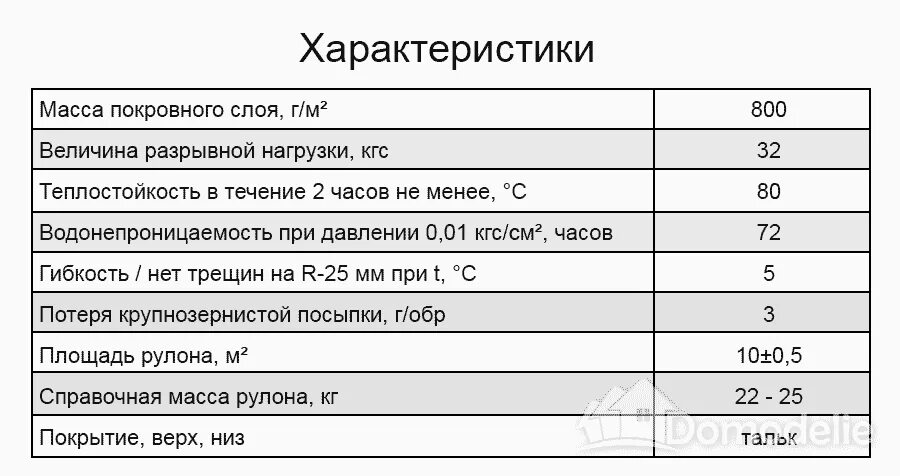 Характеристики

| | |
|---|---|
| Масса покровного слоя, г/м² | 800 |
| Величина разрывной нагрузки, кгс | 32 |
| Теплостойкость в течение 2 часов не менее, °С | 80 |
| Водонепроницаемость при давлении 0,01 кгс/см², часов | 72 |
| Гибкость / нет трещин на R-25 мм при t, °С | 5 |
| Потеря крупнозернистой посыпки, г/обр | 3 |
| Площадь рулона, м² | 10±0,5 |
| Справочная масса рулона, кг | 22 - 25 |
| Покрытие, верх, низ | тальк |

Domodelie